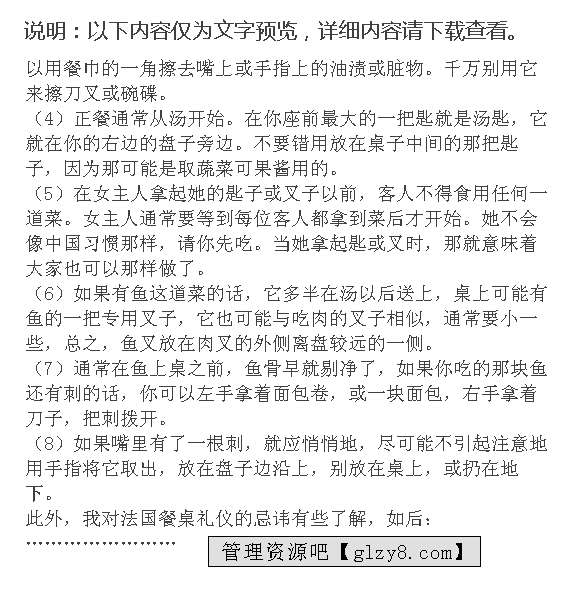 说明：以下内容仅为文字预览，详细内容请下载查看。

以用餐巾的一角擦去嘴上或手指上的油渍或脏物。千万别用它来擦刀叉或碗碟。

（4）正餐通常从汤开始。在你座前最大的一把匙就是汤匙，它就在你的右边的盘子旁边。不要错用放在桌子中间的那把匙子，因为那可能是取蔬菜可果酱用的。

（5）在女主人拿起她的匙子或叉子以前，客人不得食用任何一道菜。女主人通常要等到每位客人都拿到菜后才开始。她不会像中国习惯那样，请你先吃。当她拿起匙或叉时，那就意味着大家也可以那样做了。

（6）如果有鱼这道菜的话，它多半在汤以后送上，桌上可能有鱼的一把专用叉子，它也可能与吃肉的叉子相似，通常要小一些，总之，鱼叉放在肉叉的外侧离盘较远的一侧。

（7）通常在鱼上桌之前，鱼骨早就剔净了，如果你吃的那块鱼还有刺的话，你可以左手拿着面包卷，或一块面包，右手拿着刀子，把刺拨开。

（8）如果嘴里有了一根刺，就应悄悄地，尽可能不引起注意地用手指将它取出，放在盘子边沿上，别放在桌上，或扔在地下。

此外，我对法国餐桌礼仪的忌讳有些了解，如后：

……………………

管理资源吧【glzy8.com】